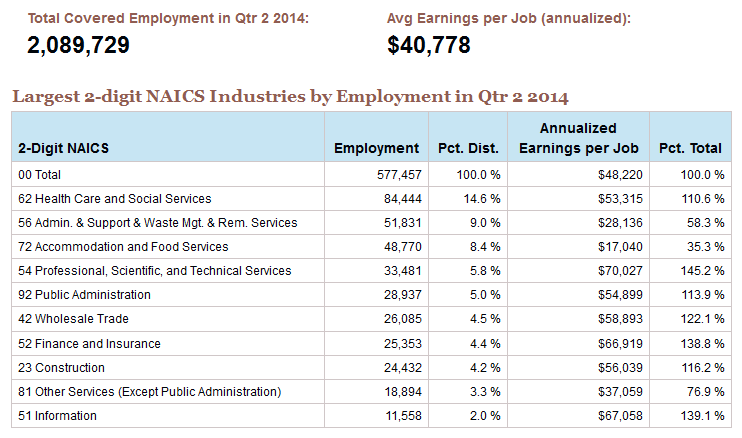 Total Covered Employment in Qtr 2 2014:
2,089,729

Avg Earnings per Job (annualized):
$40,778

Largest 2-digit NAICS Industries by Employment in Qtr 2 2014

| 2-Digit NAICS | Employment | Pct. Dist. | Annualized Earnings per Job | Pct. Total |
|---|---|---|---|---|
| 00 Total | 577,457 | 100.0 % | $48,220 | 100.0 % |
| 62 Health Care and Social Services | 84,444 | 14.6 % | $53,315 | 110.6 % |
| 56 Admin. & Support & Waste Mgt. & Rem. Services | 51,831 | 9.0 % | $28,136 | 58.3 % |
| 72 Accommodation and Food Services | 48,770 | 8.4 % | $17,040 | 35.3 % |
| 54 Professional, Scientific, and Technical Services | 33,481 | 5.8 % | $70,027 | 145.2 % |
| 92 Public Administration | 28,937 | 5.0 % | $54,899 | 113.9 % |
| 42 Wholesale Trade | 26,085 | 4.5 % | $58,893 | 122.1 % |
| 52 Finance and Insurance | 25,353 | 4.4 % | $66,919 | 138.8 % |
| 23 Construction | 24,432 | 4.2 % | $56,039 | 116.2 % |
| 81 Other Services (Except Public Administration) | 18,894 | 3.3 % | $37,059 | 76.9 % |
| 51 Information | 11,558 | 2.0 % | $67,058 | 139.1 % |